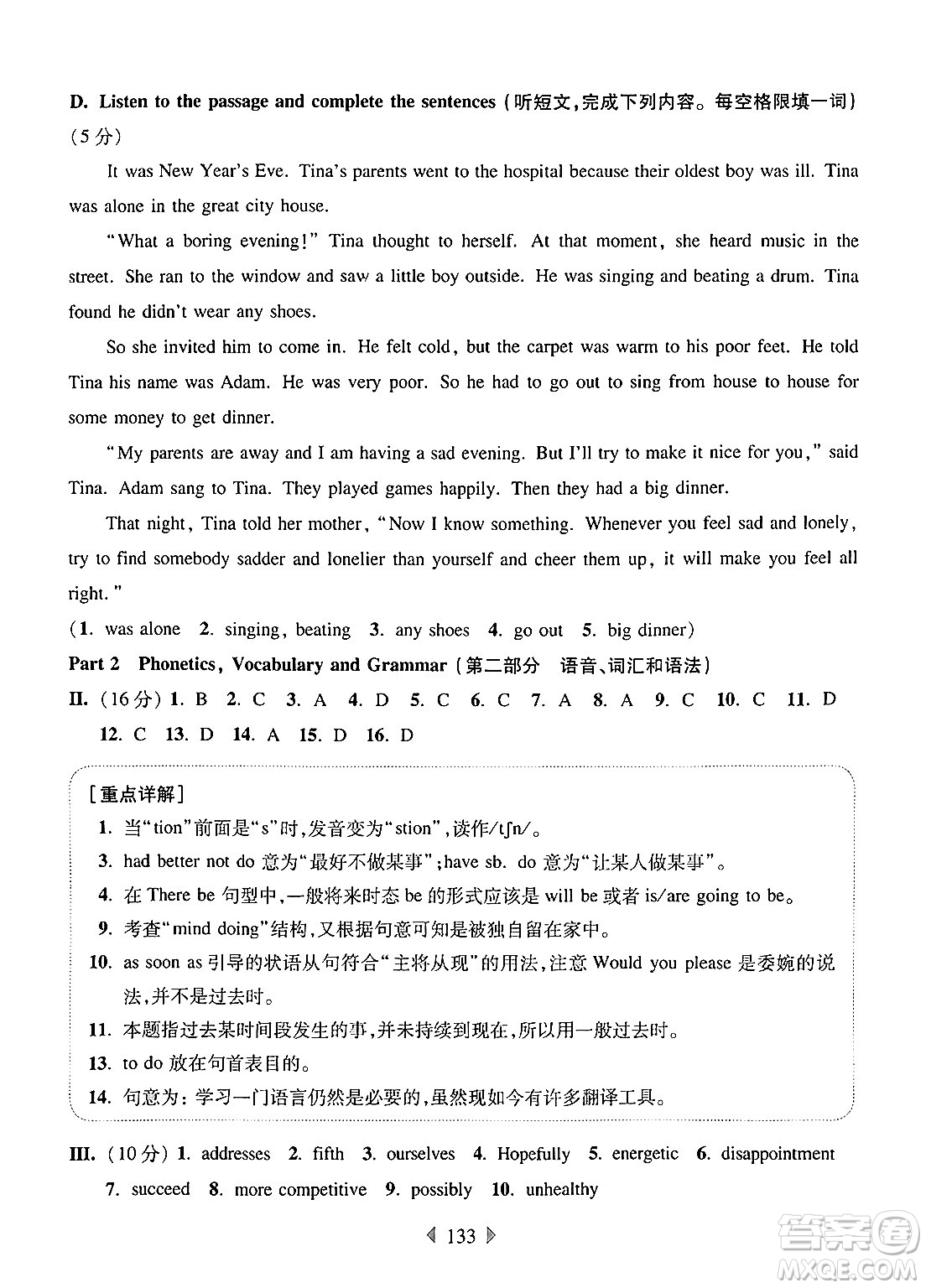 D. Listen to the passage and complete the sentences（听短文，完成下列内容。每空格限填一词）（5分）

It was New Year's Eve. Tina's parents went to the hospital because their oldest boy was ill. Tina was alone in the great city house.

"What a boring evening!" Tina thought to herself. At that moment, she heard music in the street. She ran to the window and saw a little boy outside. He was singing and beating a drum. Tina found he didn't wear any shoes.

So she invited him to come in. He felt cold, but the carpet was warm to his poor feet. He told Tina his name was Adam. He was very poor. So he had to go out to sing from house to house for some money to get dinner.

"My parents are away and I am having a sad evening. But I'll try to make it nice for you," said Tina. Adam sang to Tina. They played games happily. Then they had a big dinner.

That night, Tina told her mother, "Now I know something. Whenever you feel sad and lonely, try to find somebody sadder and lonelier than yourself and cheer them up, it will make you feel all right."

（1. was alone 2. singing, beating 3. any shoes 4. go out 5. big dinner）

Part 2 Phonetics, Vocabulary and Grammar（第二部分 语音、词汇和语法）

II.（16分）1. B 2. C 3. A 4. D 5. C 6. C 7. A 8. A 9. C 10. C 11. D 12. C 13. D 14. A 15. D 16. D

［重点详解］
1. 当"tion"前面是"s"时，发音变为"stion"，读作/tʃn/。
3. had better not do 意为"最好不做某事"；have sb. do 意为"让某人做某事"。
4. 在 There be 句型中，一般将来时态 be 的形式应该是 will be 或者 is/are going to be。
9. 考查"mind doing"结构，又根据句意可知是被独自留在家中。
10. as soon as 引导的状语从句符合"主将从现"的用法，注意 Would you please 是委婉的说法，并不是过去时。
11. 本题指过去某时间段发生的事，并未持续到现在，所以用一般过去时。
13. to do 放在句首表目的。
14. 句意为：学习一门语言仍然是必要的，虽然现如今有许多翻译工具。

III.（10分）1. addresses 2. fifth 3. ourselves 4. Hopefully 5. energetic 6. disappointment 7. succeed 8. more competitive 9. possibly 10. unhealthy

133

答案圈 MXQE.COM